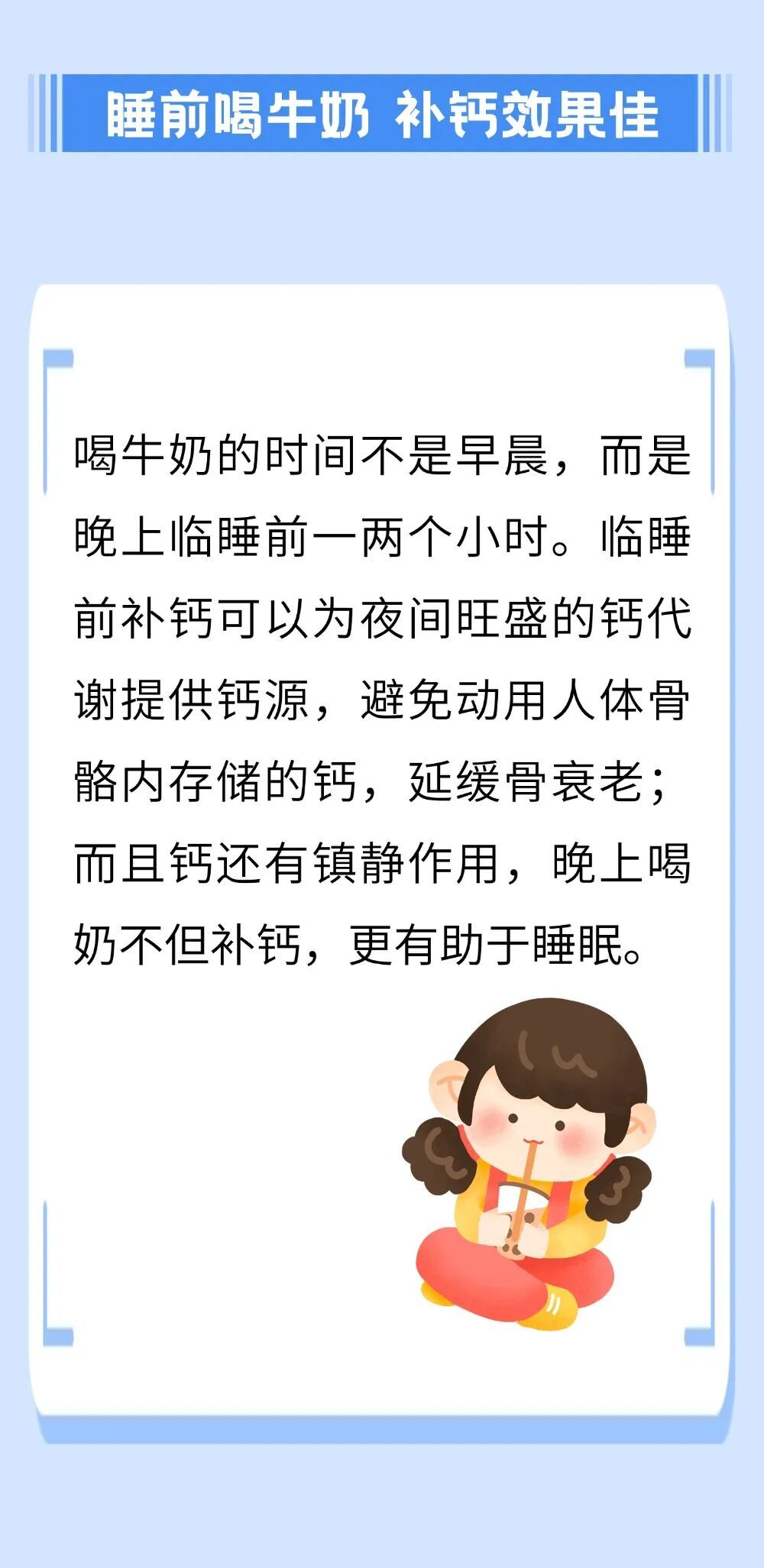 睡前喝牛奶 补钙效果佳

喝牛奶的时间不是早晨，而是晚上临睡前一两个小时。临睡前补钙可以为夜间旺盛的钙代谢提供钙源，避免动用人体骨骼内存储的钙，延缓骨衰老；而且钙还有镇静作用，晚上喝奶不但补钙，更有助于睡眠。